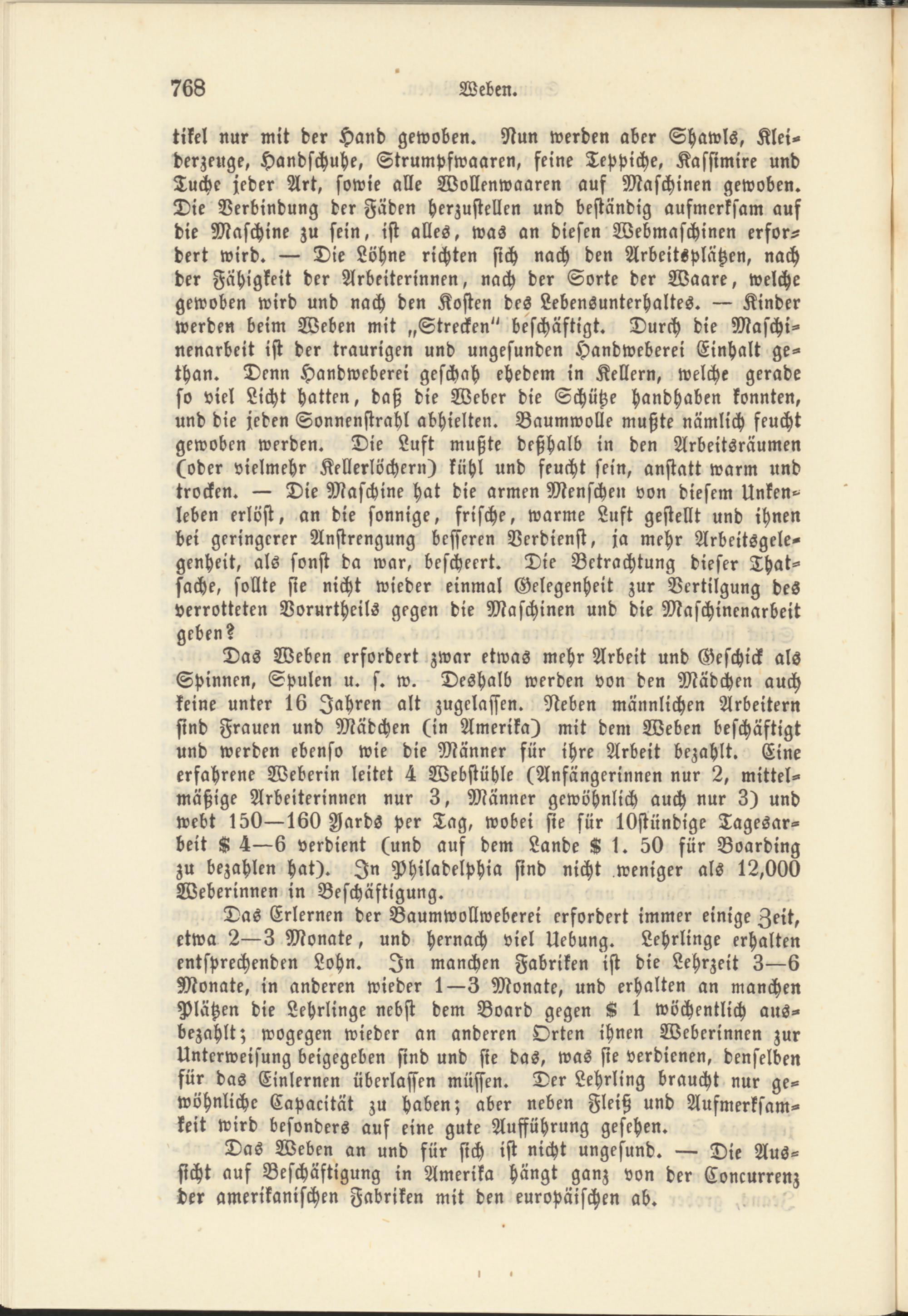 768 Weben.

tikel nur mit der Hand gewoben. Nun werden aber Shawls, Kleiderzeuge, Handschuhe, Strumpfwaaren, feine Teppiche, Kassimire und Tuche jeder Art, sowie alle Wollenwaaren auf Maschinen gewoben. Die Verbindung der Fäden herzustellen und beständig aufmerksam auf die Maschine zu sein, ist alles, was an diesen Webmaschinen erfordert wird. — Die Löhne richten sich nach den Arbeitsplätzen, nach der Fähigkeit der Arbeiterinnen, nach der Sorte der Waare, welche gewoben wird und nach den Kosten des Lebensunterhaltes. — Kinder werden beim Weben mit „Strecken" beschäftigt. Durch die Maschinenarbeit ist der traurigen und ungesunden Handweberei Einhalt gethan. Denn Handweberei geschah ehedem in Kellern, welche gerade so viel Licht hatten, daß die Weber die Schütze handhaben konnten, und die jeden Sonnenstrahl abhielten. Baumwolle mußte nämlich feucht gewoben werden. Die Luft mußte deßhalb in den Arbeitsräumen (oder vielmehr Kellerlöchern) kühl und feucht sein, anstatt warm und trocken. — Die Maschine hat die armen Menschen von diesem Unkenleben erlöst, an die sonnige, frische, warme Luft gestellt und ihnen bei geringerer Anstrengung besseren Verdienst, ja mehr Arbeitsgelegenheit, als sonst da war, bescheert. Die Betrachtung dieser Thatsache, sollte sie nicht wieder einmal Gelegenheit zur Vertilgung des verrotteten Vorurtheils gegen die Maschinen und die Maschinenarbeit geben?

Das Weben erfordert zwar etwas mehr Arbeit und Geschick als Spinnen, Spulen u. s. w. Deshalb werden von den Mädchen auch keine unter 16 Jahren alt zugelassen. Neben männlichen Arbeitern sind Frauen und Mädchen (in Amerika) mit dem Weben beschäftigt und werden ebenso wie die Männer für ihre Arbeit bezahlt. Eine erfahrene Weberin leitet 4 Webstühle (Anfängerinnen nur 2, mittelmäßige Arbeiterinnen nur 3, Männer gewöhnlich auch nur 3) und webt 150—160 Yards per Tag, wobei sie für 10stündige Tagesarbeit \$ 4—6 verdient (und auf dem Lande \$ 1. 50 für Boarding zu bezahlen hat). In Philadelphia sind nicht weniger als 12,000 Weberinnen in Beschäftigung.

Das Erlernen der Baumwollweberei erfordert immer einige Zeit, etwa 2—3 Monate, und hernach viel Uebung. Lehrlinge erhalten entsprechenden Lohn. In manchen Fabriken ist die Lehrzeit 3—6 Monate, in anderen wieder 1—3 Monate, und erhalten an manchen Plätzen die Lehrlinge nebst dem Board gegen \$ 1 wöchentlich ausbezahlt; wogegen wieder an anderen Orten ihnen Weberinnen zur Unterweisung beigegeben sind und sie das, was sie verdienen, denselben für das Einlernen überlassen müssen. Der Lehrling braucht nur gewöhnliche Capacität zu haben; aber neben Fleiß und Aufmerksamkeit wird besonders auf eine gute Aufführung gesehen.

Das Weben an und für sich ist nicht ungesund. — Die Aussicht auf Beschäftigung in Amerika hängt ganz von der Concurrenz der amerikanischen Fabriken mit den europäischen ab.